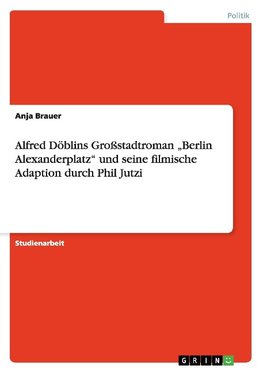 Politik

Anja Brauer

Alfred Döblins Großstadtroman „Berlin Alexanderplatz“ und seine filmische Adaption durch Phil Jutzi

Studienarbeit

GRIN